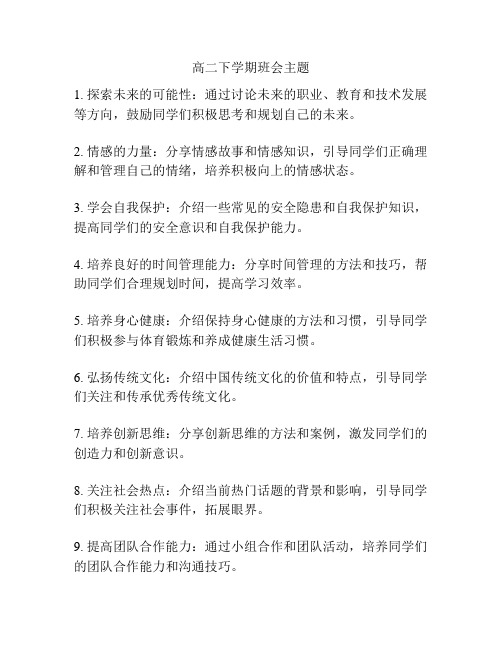 高二下学期班会主题

1. 探索未来的可能性：通过讨论未来的职业、教育和技术发展等方向，鼓励同学们积极思考和规划自己的未来。

2. 情感的力量：分享情感故事和情感知识，引导同学们正确理解和管理自己的情绪，培养积极向上的情感状态。

3. 学会自我保护：介绍一些常见的安全隐患和自我保护知识，提高同学们的安全意识和自我保护能力。

4. 培养良好的时间管理能力：分享时间管理的方法和技巧，帮助同学们合理规划时间，提高学习效率。

5. 培养身心健康：介绍保持身心健康的方法和习惯，引导同学们积极参与体育锻炼和养成健康生活习惯。

6. 弘扬传统文化：介绍中国传统文化的价值和特点，引导同学们关注和传承优秀传统文化。

7. 培养创新思维：分享创新思维的方法和案例，激发同学们的创造力和创新意识。

8. 关注社会热点：介绍当前热门话题的背景和影响，引导同学们积极关注社会事件，拓展眼界。

9. 提高团队合作能力：通过小组合作和团队活动，培养同学们的团队合作能力和沟通技巧。